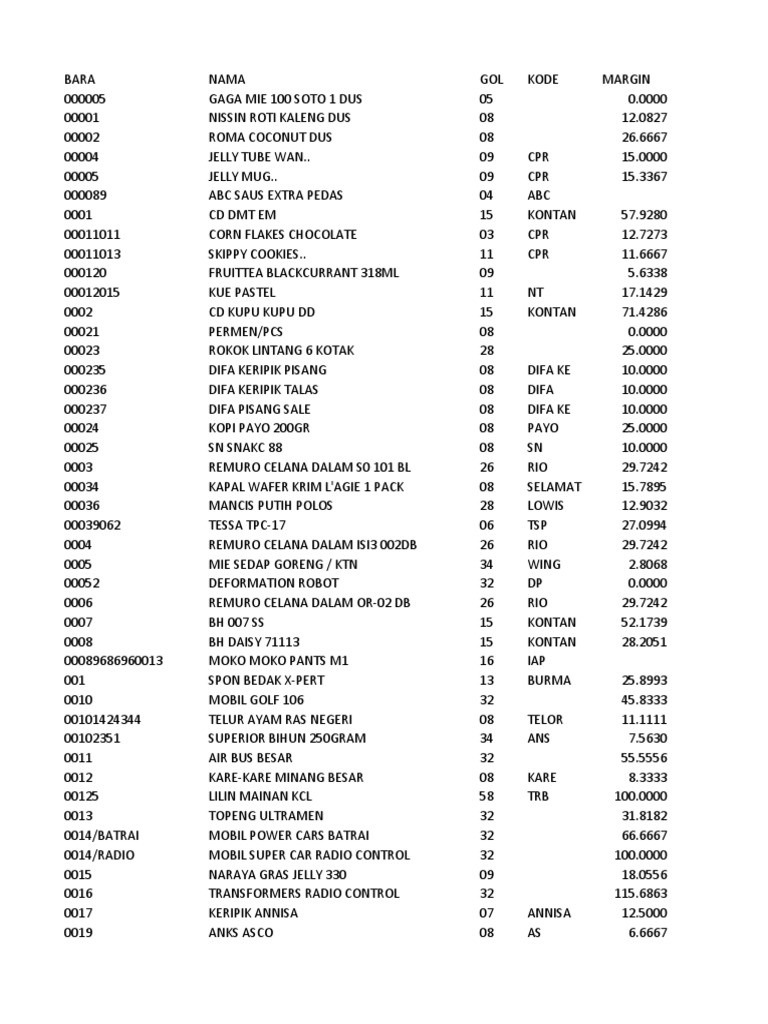 | BARA | NAMA | GOL | KODE | MARGIN |
|---|---|---|---|---|
| 000005 | GAGA MIE 100 SOTO 1 DUS | 05 | | 0.0000 |
| 00001 | NISSIN ROTI KALENG DUS | 08 | | 12.0827 |
| 00002 | ROMA COCONUT DUS | 08 | | 26.6667 |
| 00004 | JELLY TUBE WAN.. | 09 | CPR | 15.0000 |
| 00005 | JELLY MUG.. | 09 | CPR | 15.3367 |
| 000089 | ABC SAUS EXTRA PEDAS | 04 | ABC | |
| 0001 | CD DMT EM | 15 | KONTAN | 57.9280 |
| 00011011 | CORN FLAKES CHOCOLATE | 03 | CPR | 12.7273 |
| 00011013 | SKIPPY COOKIES.. | 11 | CPR | 11.6667 |
| 000120 | FRUITTEA BLACKCURRANT 318ML | 09 | | 5.6338 |
| 00012015 | KUE PASTEL | 11 | NT | 17.1429 |
| 0002 | CD KUPU KUPU DD | 15 | KONTAN | 71.4286 |
| 00021 | PERMEN/PCS | 08 | | 0.0000 |
| 00023 | ROKOK LINTANG 6 KOTAK | 28 | | 25.0000 |
| 000235 | DIFA KERIPIK PISANG | 08 | DIFA KE | 10.0000 |
| 000236 | DIFA KERIPIK TALAS | 08 | DIFA | 10.0000 |
| 000237 | DIFA PISANG SALE | 08 | DIFA KE | 10.0000 |
| 00024 | KOPI PAYO 200GR | 08 | PAYO | 25.0000 |
| 00025 | SN SNAKC 88 | 08 | SN | 10.0000 |
| 0003 | REMURO CELANA DALAM SO 101 BL | 26 | RIO | 29.7242 |
| 00034 | KAPAL WAFER KRIM L'AGIE 1 PACK | 08 | SELAMAT | 15.7895 |
| 00036 | MANCIS PUTIH POLOS | 28 | LOWIS | 12.9032 |
| 00039062 | TESSA TPC-17 | 06 | TSP | 27.0994 |
| 0004 | REMURO CELANA DALAM ISI3 002DB | 26 | RIO | 29.7242 |
| 0005 | MIE SEDAP GORENG / KTN | 34 | WING | 2.8068 |
| 00052 | DEFORMATION ROBOT | 32 | DP | 0.0000 |
| 0006 | REMURO CELANA DALAM OR-02 DB | 26 | RIO | 29.7242 |
| 0007 | BH 007 SS | 15 | KONTAN | 52.1739 |
| 0008 | BH DAISY 71113 | 15 | KONTAN | 28.2051 |
| 00089686960013 | MOKO MOKO PANTS M1 | 16 | IAP | |
| 001 | SPON BEDAK X-PERT | 13 | BURMA | 25.8993 |
| 0010 | MOBIL GOLF 106 | 32 | | 45.8333 |
| 00101424344 | TELUR AYAM RAS NEGERI | 08 | TELOR | 11.1111 |
| 00102351 | SUPERIOR BIHUN 250GRAM | 34 | ANS | 7.5630 |
| 0011 | AIR BUS BESAR | 32 | | 55.5556 |
| 0012 | KARE-KARE MINANG BESAR | 08 | KARE | 8.3333 |
| 00125 | LILIN MAINAN KCL | 58 | TRB | 100.0000 |
| 0013 | TOPENG ULTRAMEN | 32 | | 31.8182 |
| 0014/BATRAI | MOBIL POWER CARS BATRAI | 32 | | 66.6667 |
| 0014/RADIO | MOBIL SUPER CAR RADIO CONTROL | 32 | | 100.0000 |
| 0015 | NARAYA GRAS JELLY 330 | 09 | | 18.0556 |
| 0016 | TRANSFORMERS RADIO CONTROL | 32 | | 115.6863 |
| 0017 | KERIPIK ANNISA | 07 | ANNISA | 12.5000 |
| 0019 | ANKS ASCO | 08 | AS | 6.6667 |